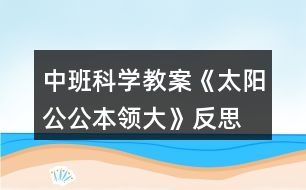 中班科学教案《太阳公公本领大》反思